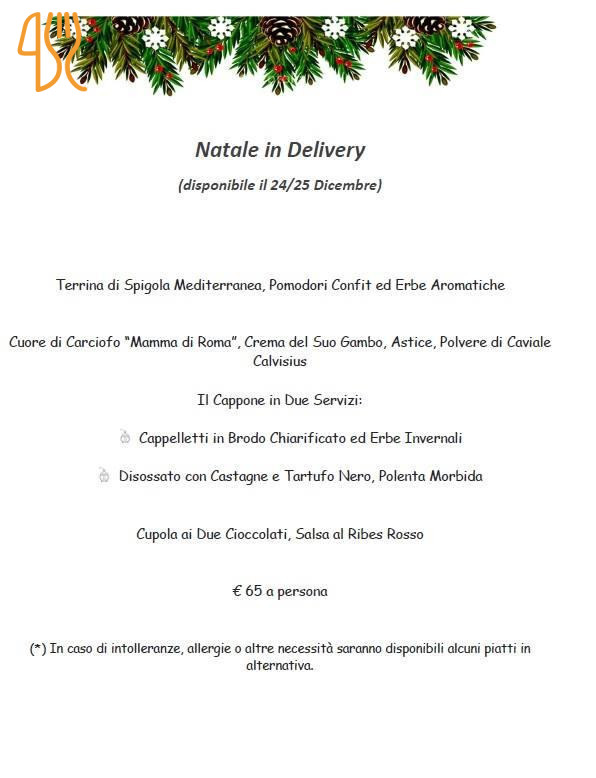 Natale in Delivery

(disponibile il 24/25 Dicembre)

Terrina di Spigola Mediterranea, Pomodori Confit ed Erbe Aromatiche

Cuore di Carciofo "Mamma di Roma", Crema del Suo Gambo, Astice, Polvere di Caviale Calvisius

Il Cappone in Due Servizi:

Cappelletti in Brodo Chiarificato ed Erbe Invernali

Disossato con Castagne e Tartufo Nero, Polenta Morbida

Cupola ai Due Cioccolati, Salsa al Ribes Rosso

€ 65 a persona

(*) In caso di intolleranze, allergie o altre necessità saranno disponibili alcuni piatti in alternativa.